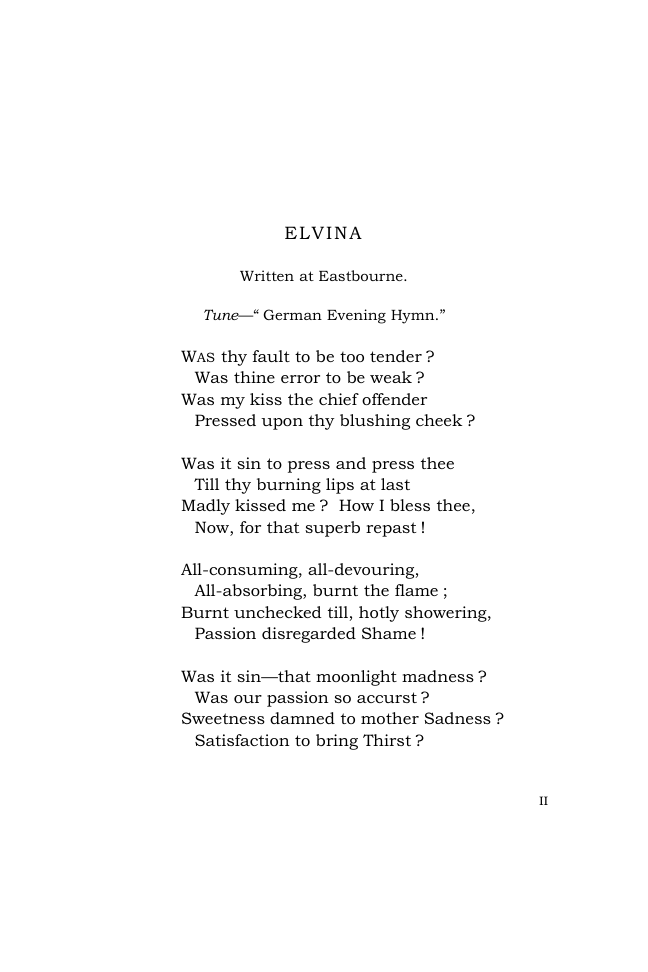 ELVINA

Written at Eastbourne.

Tune—" German Evening Hymn."

WAS thy fault to be too tender ?
Was thine error to be weak ?
Was my kiss the chief offender
Pressed upon thy blushing cheek ?

Was it sin to press and press thee
Till thy burning lips at last
Madly kissed me ? How I bless thee,
Now, for that superb repast !

All-consuming, all-devouring,
All-absorbing, burnt the flame ;
Burnt unchecked till, hotly showering,
Passion disregarded Shame !

Was it sin—that moonlight madness ?
Was our passion so accurst ?
Sweetness damned to mother Sadness ?
Satisfaction to bring Thirst ?

II